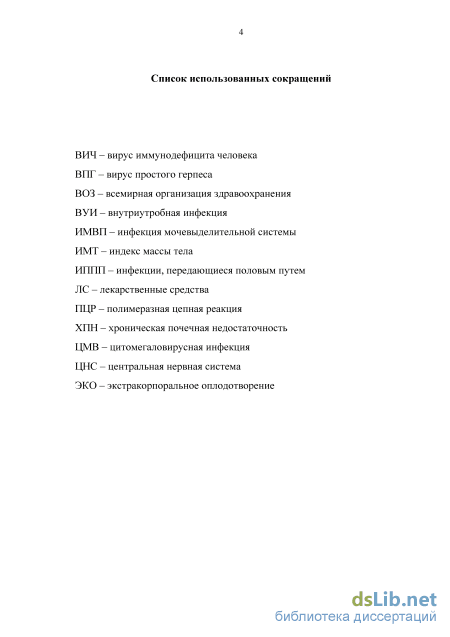 4

Список использованных сокращений

ВИЧ – вирус иммунодефицита человека

ВПГ – вирус простого герпеса

ВОЗ – всемирная организация здравоохранения

ВУИ – внутриутробная инфекция

ИМВП – инфекция мочевыделительной системы

ИМТ – индекс массы тела

ИППП – инфекции, передающиеся половым путем

ЛС – лекарственные средства

ПЦР – полимеразная цепная реакция

ХПН – хроническая почечная недостаточность

ЦМВ – цитомегаловирусная инфекция

ЦНС – центральная нервная система

ЭКО – экстракорпоральное оплодотворение

dsLib.net
библиотека диссертаций